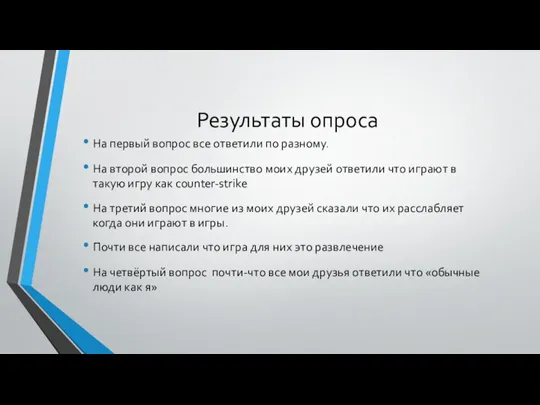 Результаты опроса

• На первый вопрос все ответили по разному.

• На второй вопрос большинство моих друзей ответили что играют в такую игру как counter-strike

• На третий вопрос многие из моих друзей сказали что их расслабляет когда они играют в игры.

• Почти все написали что игра для них это развлечение

• На четвёртый вопрос почти-что все мои друзья ответили что «обычные люди как я»